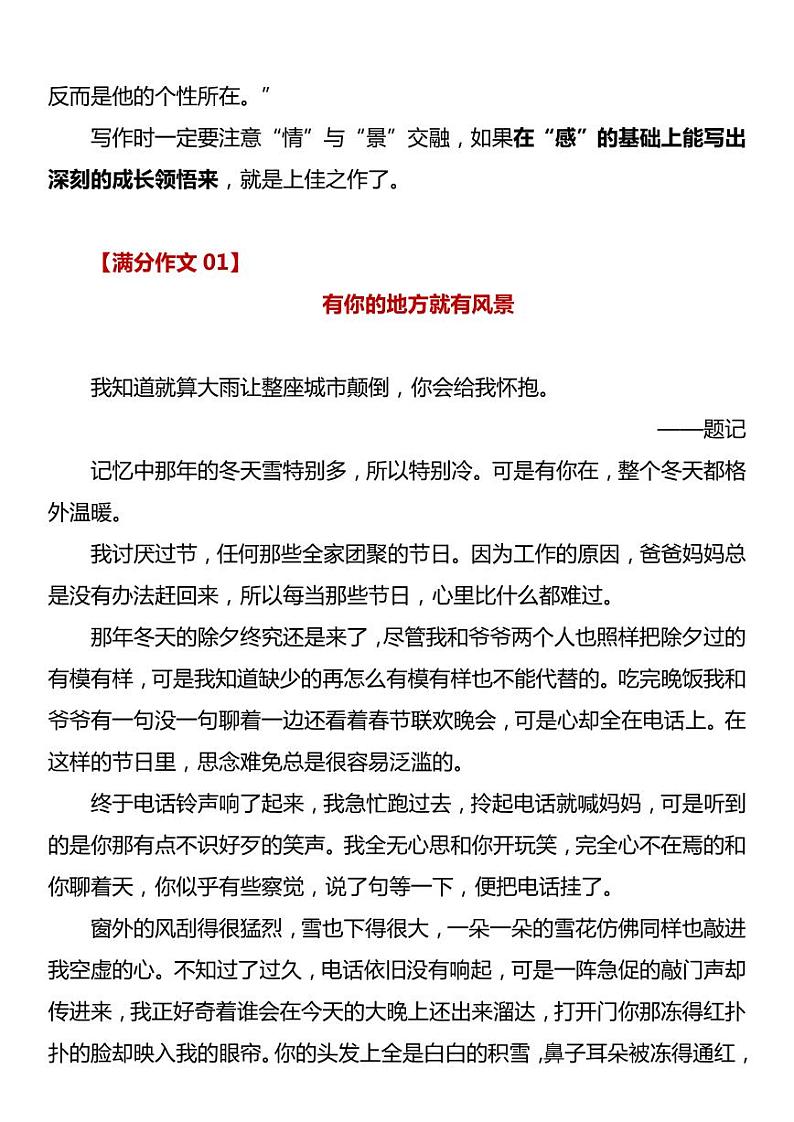 反而是他的个性所在。”

写作时一定要注意“情”与“景”交融，如果在“感”的基础上能写出深刻的成长领悟来，就是上佳之作了。

【满分作文 01】

有你的地方就有风景

我知道就算大雨让整座城市颠倒，你会给我怀抱。

——题记

记忆中那年的冬天雪特别多，所以特别冷。可是有你在，整个冬天都格外温暖。

我讨厌过节，任何那些全家团聚的节日。因为工作的原因，爸爸妈妈总是没有办法赶回来，所以每当那些节日，心里比什么都难过。

那年冬天的除夕终究还是来了，尽管我和爷爷两个人也照样把除夕过的有模有样，可是我知道缺少的再怎么有模有样也不能代替的。吃完晚饭我和爷爷有一句没一句聊着一边还看着春节联欢晚会，可是心却全在电话上。在这样的节日里，思念难免总是很容易泛滥的。

终于电话铃声响了起来，我急忙跑过去，拎起电话就喊妈妈，可是听到的是你那有点不识好歹的笑声。我全无心思和你开玩笑，完全心不在焉的和你聊着天，你似乎有些察觉，说了句等一下，便把电话挂了。

窗外的风刮得很猛烈，雪也下得很大，一朵一朵的雪花仿佛同样也敲进我空虚的心。不知过了过久，电话依旧没有响起，可是一阵急促的敲门声却传进来，我正好奇着谁会在今天的大晚上还出来溜达，打开门你那冻得红扑扑的脸却映入我的眼帘。你的头发上全是白白的积雪，鼻子耳朵被冻得通红，